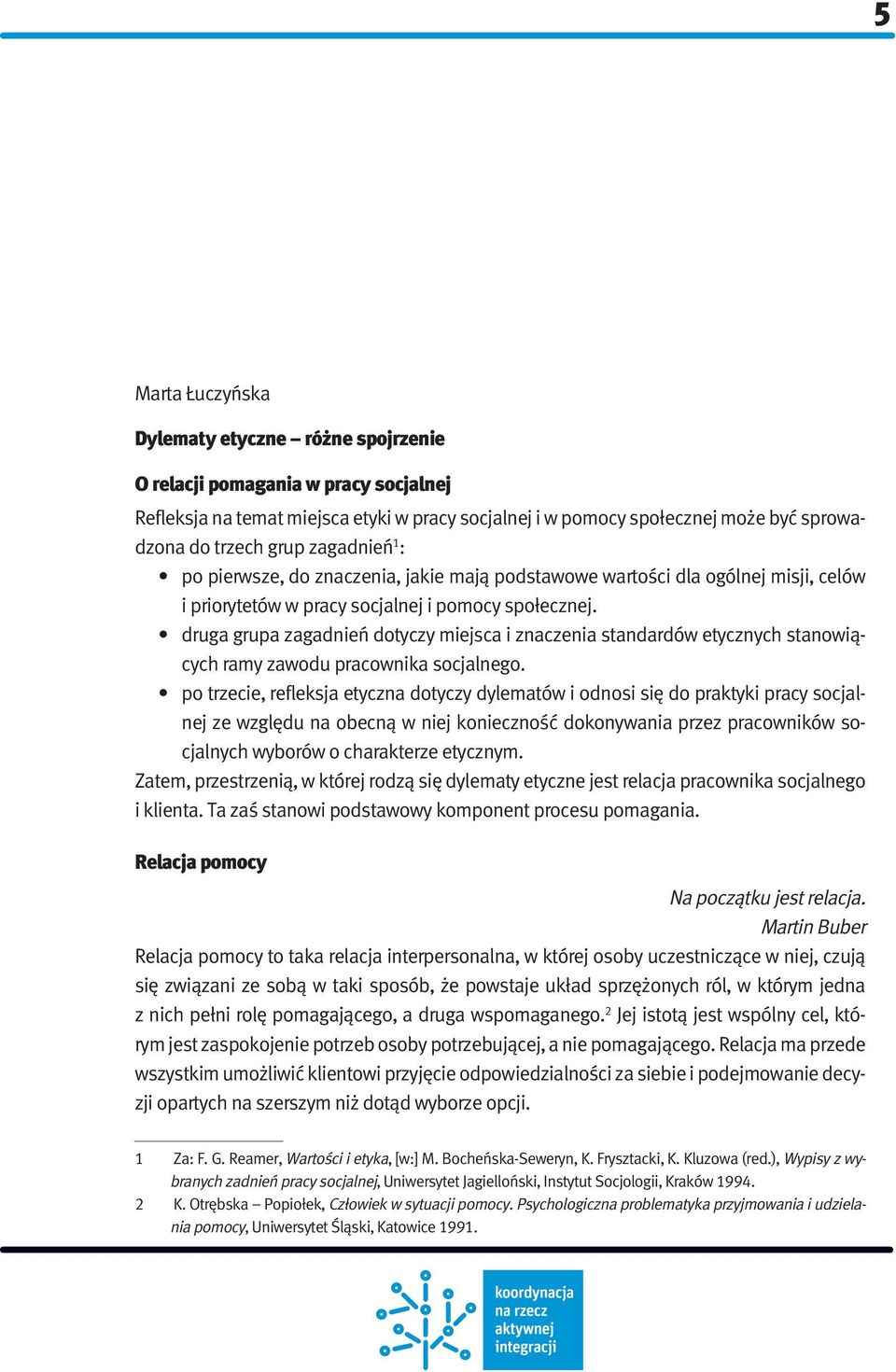 5

Marta Łuczyńska

Dylematy etyczne – różne spojrzenie

O relacji pomagania w pracy socjalnej

Refleksja na temat miejsca etyki w pracy socjalnej i w pomocy społecznej może być sprowadzona do trzech grup zagadnień$^1$:

• po pierwsze, do znaczenia, jakie mają podstawowe wartości dla ogólnej misji, celów i priorytetów w pracy socjalnej i pomocy społecznej.
• druga grupa zagadnień dotyczy miejsca i znaczenia standardów etycznych stanowiących ramy zawodu pracownika socjalnego.
• po trzecie, refleksja etyczna dotyczy dylematów i odnosi się do praktyki pracy socjalnej ze względu na obecną w niej konieczność dokonywania przez pracowników socjalnych wyborów o charakterze etycznym.

Zatem, przestrzenią, w której rodzą się dylematy etyczne jest relacja pracownika socjalnego i klienta. Ta zaś stanowi podstawowy komponent procesu pomagania.

Relacja pomocy

Na początku jest relacja.
Martin Buber

Relacja pomocy to taka relacja interpersonalna, w której osoby uczestniczące w niej, czują się związani ze sobą w taki sposób, że powstaje układ sprzężonych ról, w którym jedna z nich pełni rolę pomagającego, a druga wspomaganego.$^2$ Jej istotą jest wspólny cel, którym jest zaspokojenie potrzeb osoby potrzebującej, a nie pomagającego. Relacja ma przede wszystkim umożliwić klientowi przyjęcie odpowiedzialności za siebie i podejmowanie decyzji opartych na szerszym niż dotąd wyborze opcji.

1 Za: F. G. Reamer, Wartości i etyka, [w:] M. Bocheńska-Seweryn, K. Frysztacki, K. Kluzowa (red.), Wypisy z wybranych zadnień pracy socjalnej, Uniwersytet Jagielloński, Instytut Socjologii, Kraków 1994.
2 K. Otrębska – Popiołek, Człowiek w sytuacji pomocy. Psychologiczna problematyka przyjmowania i udzielania pomocy, Uniwersytet Śląski, Katowice 1991.

koordynacja na rzecz aktywnej integracji